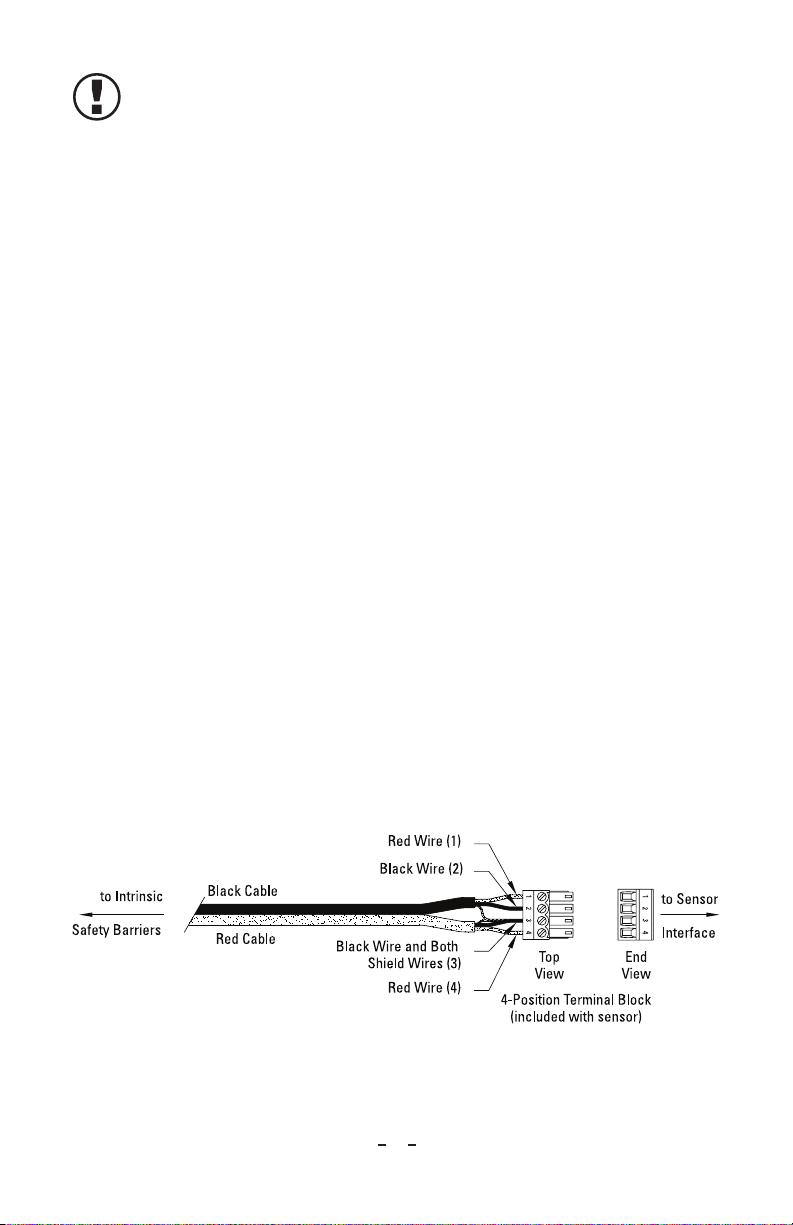 Red Wire (1)
Black Wire (2)
to Intrinsic Safety Barriers
Black Cable
Red Cable
Black Wire and Both Shield Wires (3)
Red Wire (4)
1 2 3 4
Top View
1 2 3 4
End View
to Sensor Interface
4-Position Terminal Block (included with sensor)